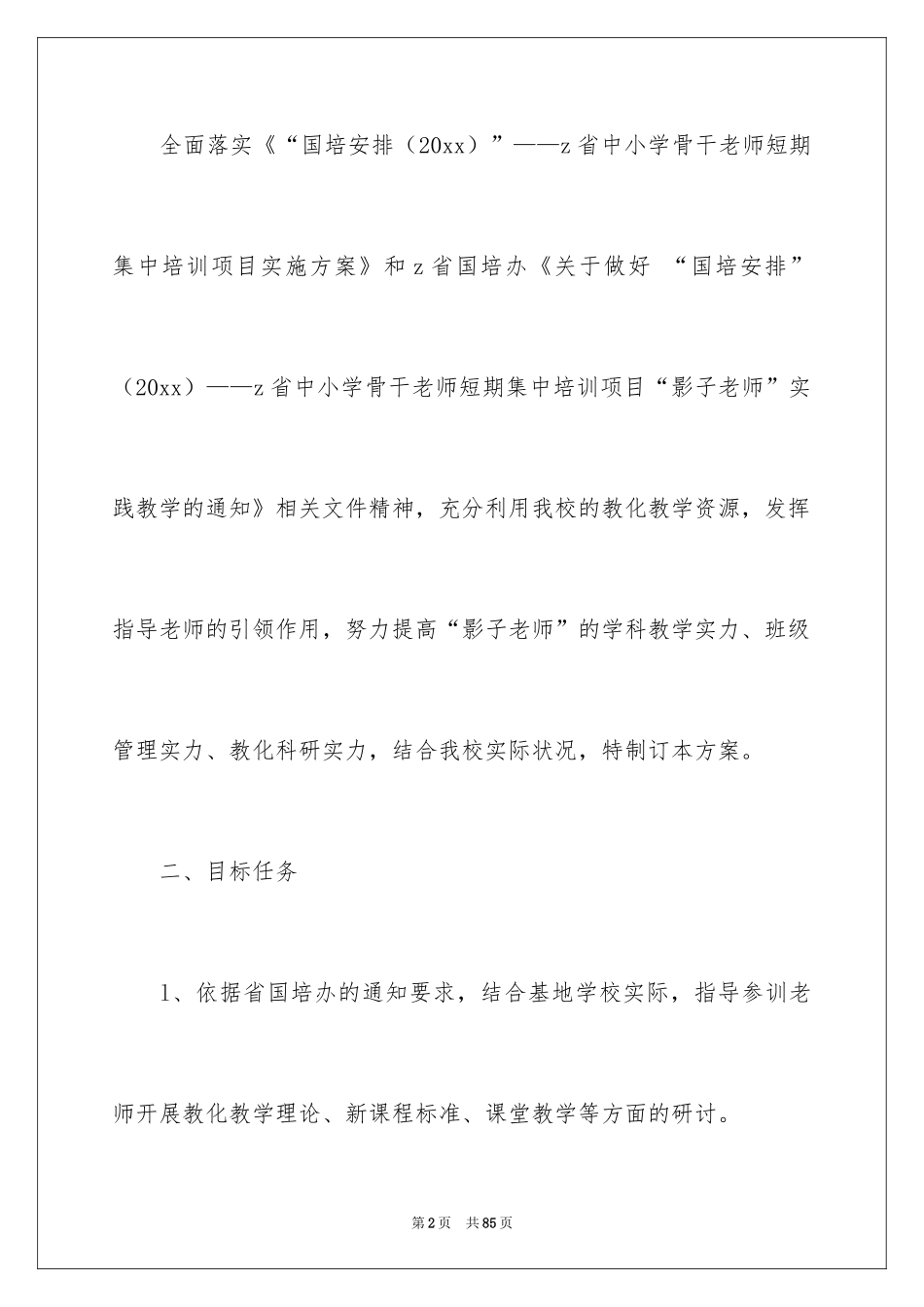 全面落实《“国培安排（20xx）”——z省中小学骨干老师短期集中培训项目实施方案》和z省国培办《关于做好 “国培安排”（20xx）——z省中小学骨干老师短期集中培训项目“影子老师”实践教学的通知》相关文件精神，充分利用我校的教化教学资源，发挥指导老师的引领作用，努力提高“影子老师”的学科教学实力、班级管理实力、教化科研实力，结合我校实际状况，特制订本方案。

二、目标任务

1、依据省国培办的通知要求，结合基地学校实际，指导参训老师开展教化教学理论、新课程标准、课堂教学等方面的研讨。

第2页 共85页